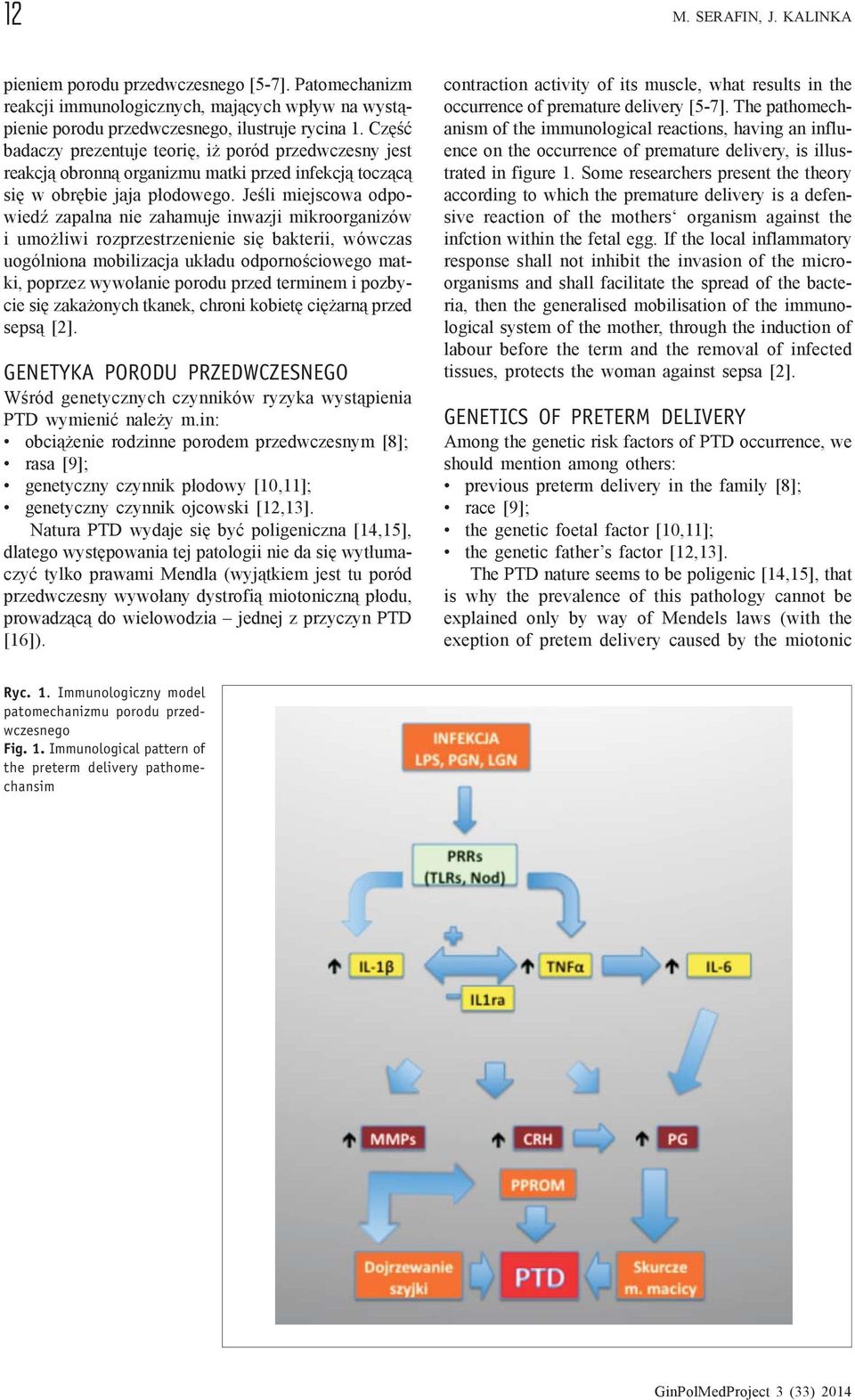 12

M. SERAFIN, J. KALINKA

pieniem porodu przedwczesnego [5-7]. Patomechanizm reakcji immunologicznych, mających wpływ na wystąpienie porodu przedwczesnego, ilustruje rycina 1. Część badaczy prezentuje teorię, iż poród przedwczesny jest reakcją obronną organizmu matki przed infekcją toczącą się w obrębie jaja płodowego. Jeśli miejscowa odpowiedź zapalna nie zahamuje inwazji mikroorganizów i umożliwi rozprzestrzenienie się bakterii, wówczas uogólniona mobilizacja układu odpornościowego matki, poprzez wywołanie porodu przed terminem i pozbycie się zakażonych tkanek, chroni kobietę ciężarną przed sepsą [2].

GENETYKA PORODU PRZEDWCZESNEGO

Wśród genetycznych czynników ryzyka wystąpienia PTD wymienić należy m.in:
• obciążenie rodzinne porodem przedwczesnym [8];
• rasa [9];
• genetyczny czynnik płodowy [10,11];
• genetyczny czynnik ojcowski [12,13].

Natura PTD wydaje się być poligeniczna [14,15], dlatego występowania tej patologii nie da się wytłumaczyć tylko prawami Mendla (wyjątkiem jest tu poród przedwczesny wywołany dystrofią miotoniczną płodu, prowadzącą do wielowodzia – jednej z przyczyn PTD [16]).

contraction activity of its muscle, what results in the occurrence of premature delivery [5-7]. The pathomechanism of the immunological reactions, having an influence on the occurrence of premature delivery, is illustrated in figure 1. Some researchers present the theory according to which the premature delivery is a defensive reaction of the mothers‘ organism against the infction within the fetal egg. If the local inflammatory response shall not inhibit the invasion of the microorganisms and shall facilitate the spread of the bacteria, then the generalised mobilisation of the immunological system of the mother, through the induction of labour before the term and the removal of infected tissues, protects the woman against sepsa [2].

GENETICS OF PRETERM DELIVERY

Among the genetic risk factors of PTD occurrence, we should mention among others:
• previous preterm delivery in the family [8];
• race [9];
• the genetic foetal factor [10,11];
• the genetic father’s factor [12,13].

The PTD nature seems to be poligenic [14,15], that is why the prevalence of this pathology cannot be explained only by way of Mendels laws (with the exeption of pretem delivery caused by the miotonic

Ryc. 1. Immunologiczny model patomechanizmu porodu przedwczesnego
Fig. 1. Immunological pattern of the preterm delivery pathomechansim

INFEKCJA
LPS, PGN, LGN

PRRs
(TLRs, Nod)

IL-1β

TNFα

IL-6

IL1ra

MMPs

CRH

PG

PPROM

Dojrzewanie szyjki

PTD

Skurcze m. macicy

GinPolMedProject 3 (33) 2014